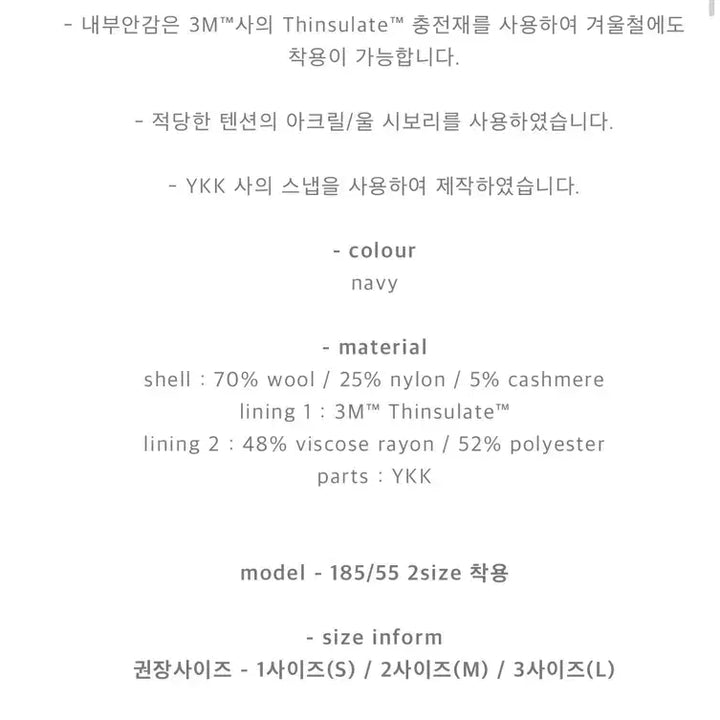 - 내부안감은 3M™사의 Thinsulate™ 충전재를 사용하여 겨울철에도 착용이 가능합니다.

- 적당한 텐션의 아크릴/울 시보리를 사용하였습니다.

- YKK 사의 스냅을 사용하여 제작하였습니다.

- colour
navy

- material
shell : 70% wool / 25% nylon / 5% cashmere
lining 1 : 3M™ Thinsulate™
lining 2 : 48% viscose rayon / 52% polyester
parts : YKK

model - 185/55 2size 착용

- size inform
권장사이즈 - 1사이즈(S) / 2사이즈(M) / 3사이즈(L)